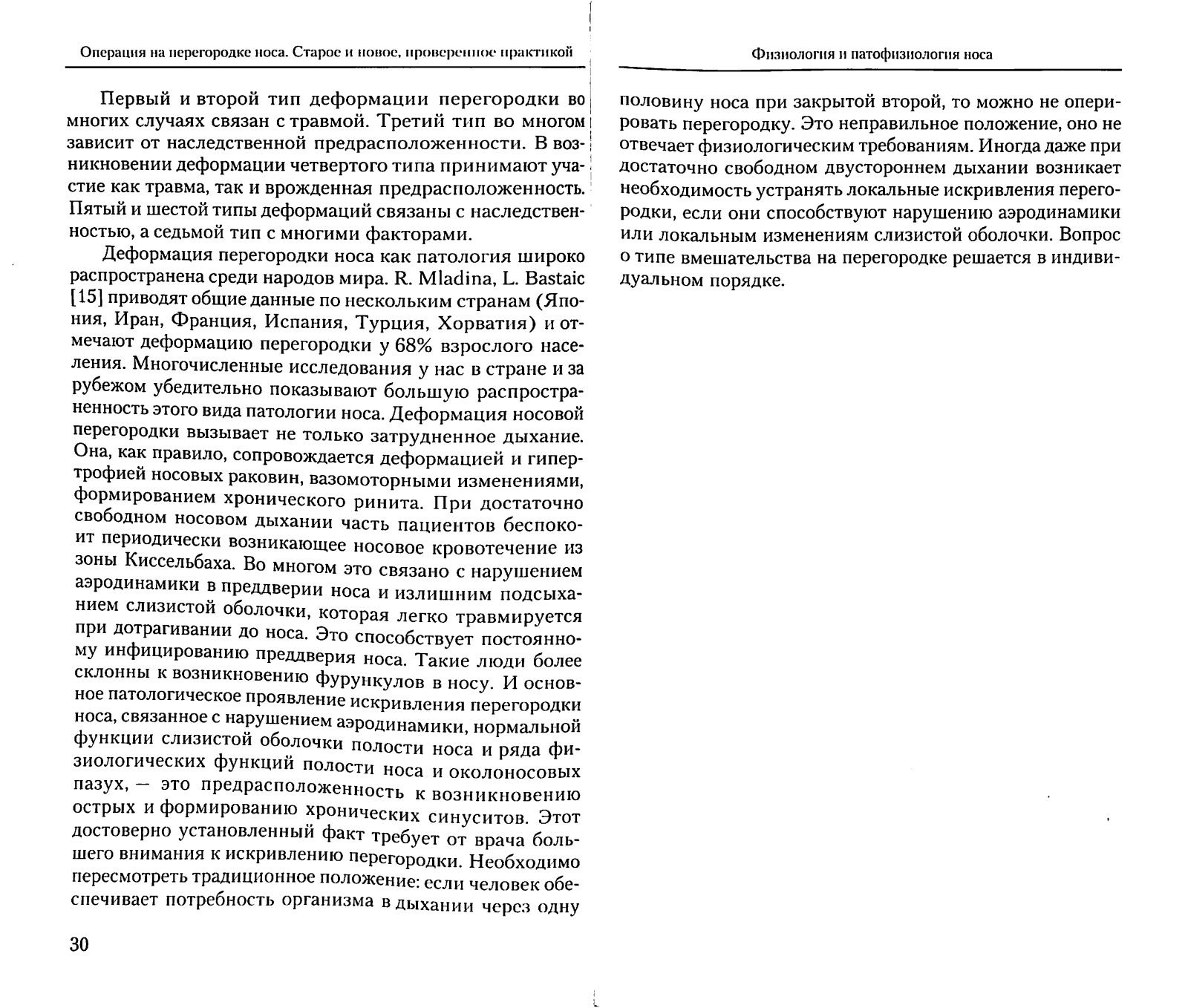 Операция на перегородке носа. Старое и новое, проверенное практикой

Первый и второй тип деформации перегородки во многих случаях связан с травмой. Третий тип во многом зависит от наследственной предрасположенности. В возникновении деформации четвертого типа принимают участие как травма, так и врожденная предрасположенность. Пятый и шестой типы деформаций связаны с наследственностью, а седьмой тип с многими факторами.

Деформация перегородки носа как патология широко распространена среди народов мира. R. Mladina, L. Bastaic [15] приводят общие данные по нескольким странам (Япония, Иран, Франция, Испания, Турция, Хорватия) и отмечают деформацию перегородки у 68% взрослого населения. Многочисленные исследования у нас в стране и за рубежом убедительно показывают большую распространенность этого вида патологии носа. Деформация носовой перегородки вызывает не только затрудненное дыхание. Она, как правило, сопровождается деформацией и гипертрофией носовых раковин, вазомоторными изменениями, формированием хронического ринита. При достаточно свободном носовом дыхании часть пациентов беспокоит периодически возникающее носовое кровотечение из зоны Киссельбаха. Во многом это связано с нарушением аэродинамики в преддверии носа и излишним подсыханием слизистой оболочки, которая легко травмируется при дотрагивании до носа. Это способствует постоянному инфицированию преддверия носа. Такие люди более склонны к возникновению фурункулов в носу. И основное патологическое проявление искривления перегородки носа, связанное с нарушением аэродинамики, нормальной функции слизистой оболочки полости носа и ряда физиологических функций полости носа и околоносовых пазух, — это предрасположенность к возникновению острых и формированию хронических синуситов. Этот достоверно установленный факт требует от врача большего внимания к искривлению перегородки. Необходимо пересмотреть традиционное положение: если человек обеспечивает потребность организма в дыхании через одну

30

Физиология и патофизиология носа

половину носа при закрытой второй, то можно не оперировать перегородку. Это неправильное положение, оно не отвечает физиологическим требованиям. Иногда даже при достаточно свободном двустороннем дыхании возникает необходимость устранять локальные искривления перегородки, если они способствуют нарушению аэродинамики или локальным изменениям слизистой оболочки. Вопрос о типе вмешательства на перегородке решается в индивидуальном порядке.